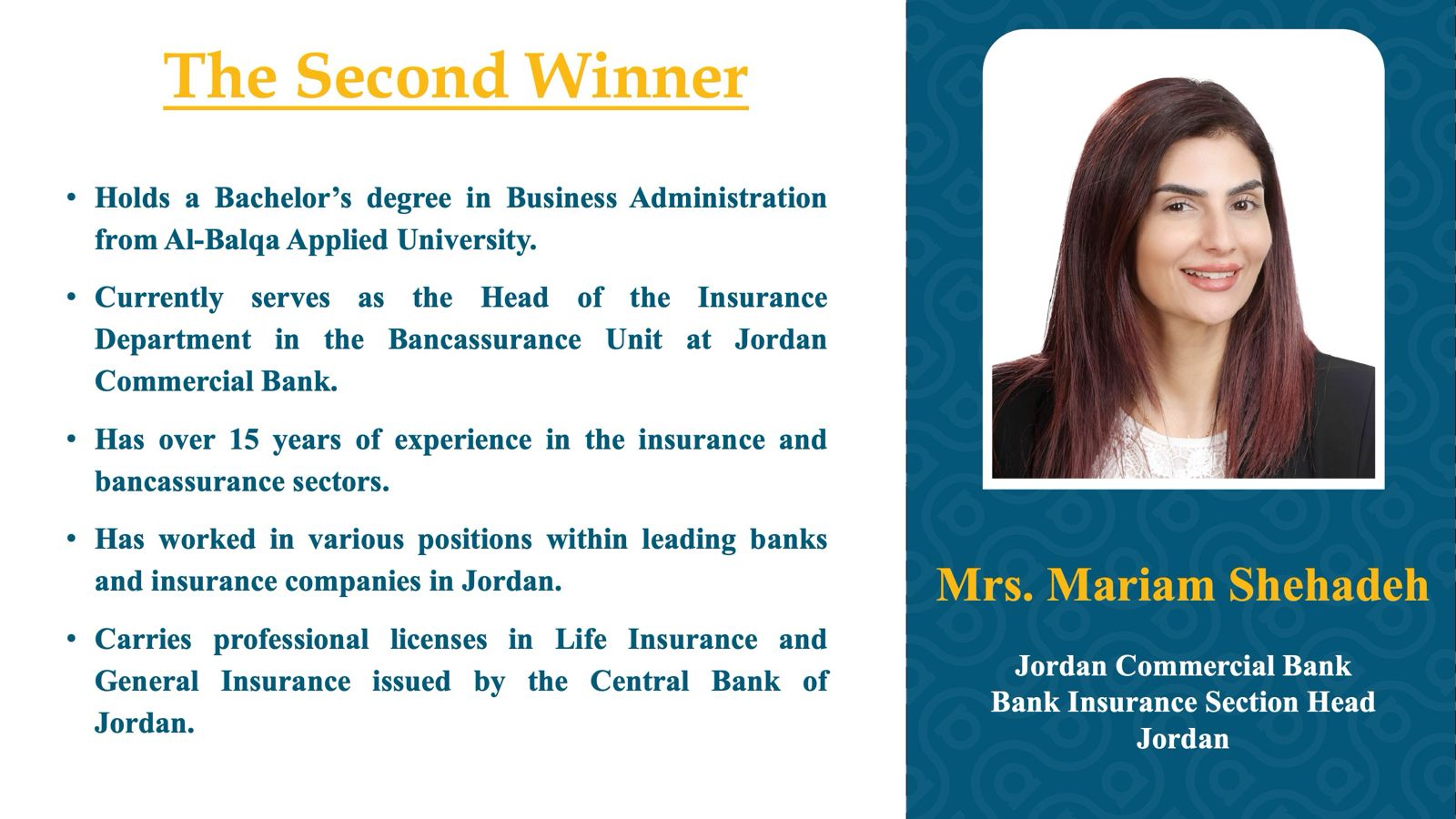 The Second Winner

• Holds a Bachelor's degree in Business Administration from Al-Balqa Applied University.

• Currently serves as the Head of the Insurance Department in the Bancassurance Unit at Jordan Commercial Bank.

• Has over 15 years of experience in the insurance and bancassurance sectors.

• Has worked in various positions within leading banks and insurance companies in Jordan.

• Carries professional licenses in Life Insurance and General Insurance issued by the Central Bank of Jordan.

Mrs. Mariam Shehadeh

Jordan Commercial Bank
Bank Insurance Section Head
Jordan